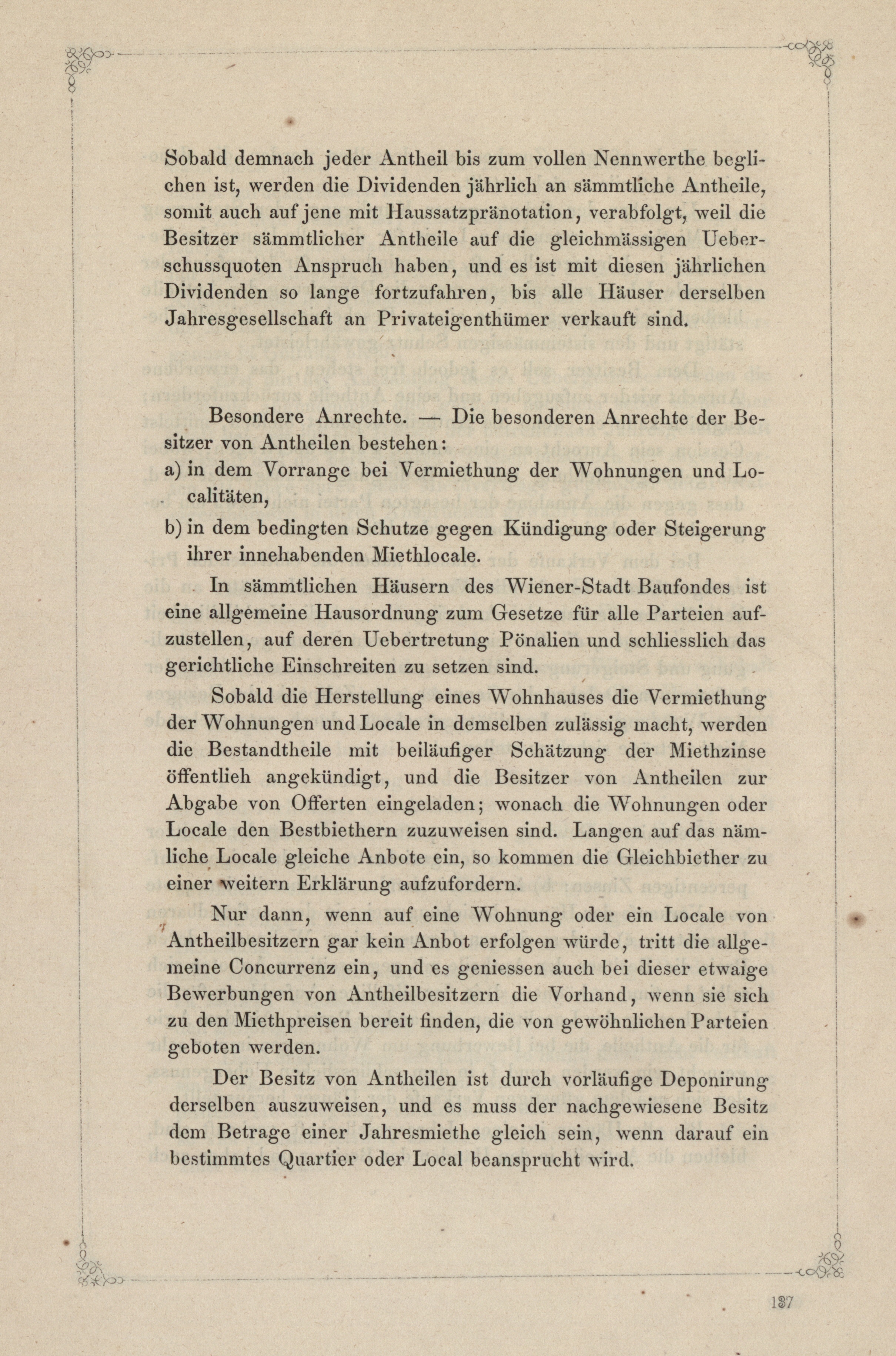 Sobald demnach jeder Antheil bis zum vollen Nennwerthe beglichen ist, werden die Dividenden jährlich an sämmtliche Antheile, somit auch auf jene mit Haussatzpränotation, verabfolgt, weil die Besitzer sämmtlicher Antheile auf die gleichmässigen Ueberschussquoten Anspruch haben, und es ist mit diesen jährlichen Dividenden so lange fortzufahren, bis alle Häuser derselben Jahresgesellschaft an Privateigenthümer verkauft sind.

Besondere Anrechte. — Die besonderen Anrechte der Besitzer von Antheilen bestehen:
a) in dem Vorrange bei Vermiethung der Wohnungen und Localitäten,
b) in dem bedingten Schutze gegen Kündigung oder Steigerung ihrer innehabenden Miethlocale.

In sämmtlichen Häusern des Wiener-Stadt Baufondes ist eine allgemeine Hausordnung zum Gesetze für alle Parteien aufzustellen, auf deren Uebertretung Pönalien und schliesslich das gerichtliche Einschreiten zu setzen sind.

Sobald die Herstellung eines Wohnhauses die Vermiethung der Wohnungen und Locale in demselben zulässig macht, werden die Bestandtheile mit beiläufiger Schätzung der Miethzinse öffentlieh angekündigt, und die Besitzer von Antheilen zur Abgabe von Offerten eingeladen; wonach die Wohnungen oder Locale den Bestbiethern zuzuweisen sind. Langen auf das nämliche Locale gleiche Anbote ein, so kommen die Gleichbiether zu einer weitern Erklärung aufzufordern.

Nur dann, wenn auf eine Wohnung oder ein Locale von Antheilbesitzern gar kein Anbot erfolgen würde, tritt die allgemeine Concurrenz ein, und es geniessen auch bei dieser etwaige Bewerbungen von Antheilbesitzern die Vorhand, wenn sie sich zu den Miethpreisen bereit finden, die von gewöhnlichen Parteien geboten werden.

Der Besitz von Antheilen ist durch vorläufige Deponirung derselben auszuweisen, und es muss der nachgewiesene Besitz dem Betrage einer Jahresmiethe gleich sein, wenn darauf ein bestimmtes Quartier oder Local beansprucht wird.

137